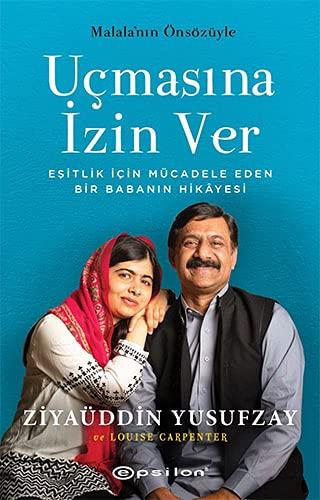 Malala'nın Önsözüyle

Uçmasına İzin Ver

EŞİTLİK İÇİN MÜCADELE EDEN BİR BABANIN HİKÂYESİ

ZİYAÜDDİN YUSUFZAY
ve LOUISE CARPENTER

epsilon